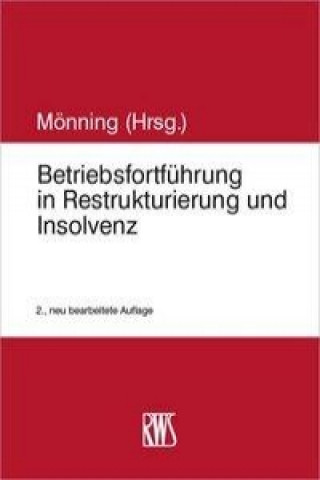 Mönning (Hrsg.)

Betriebsfortführung in Restrukturierung und Insolvenz

2., neu bearbeitete Auflage

RWS